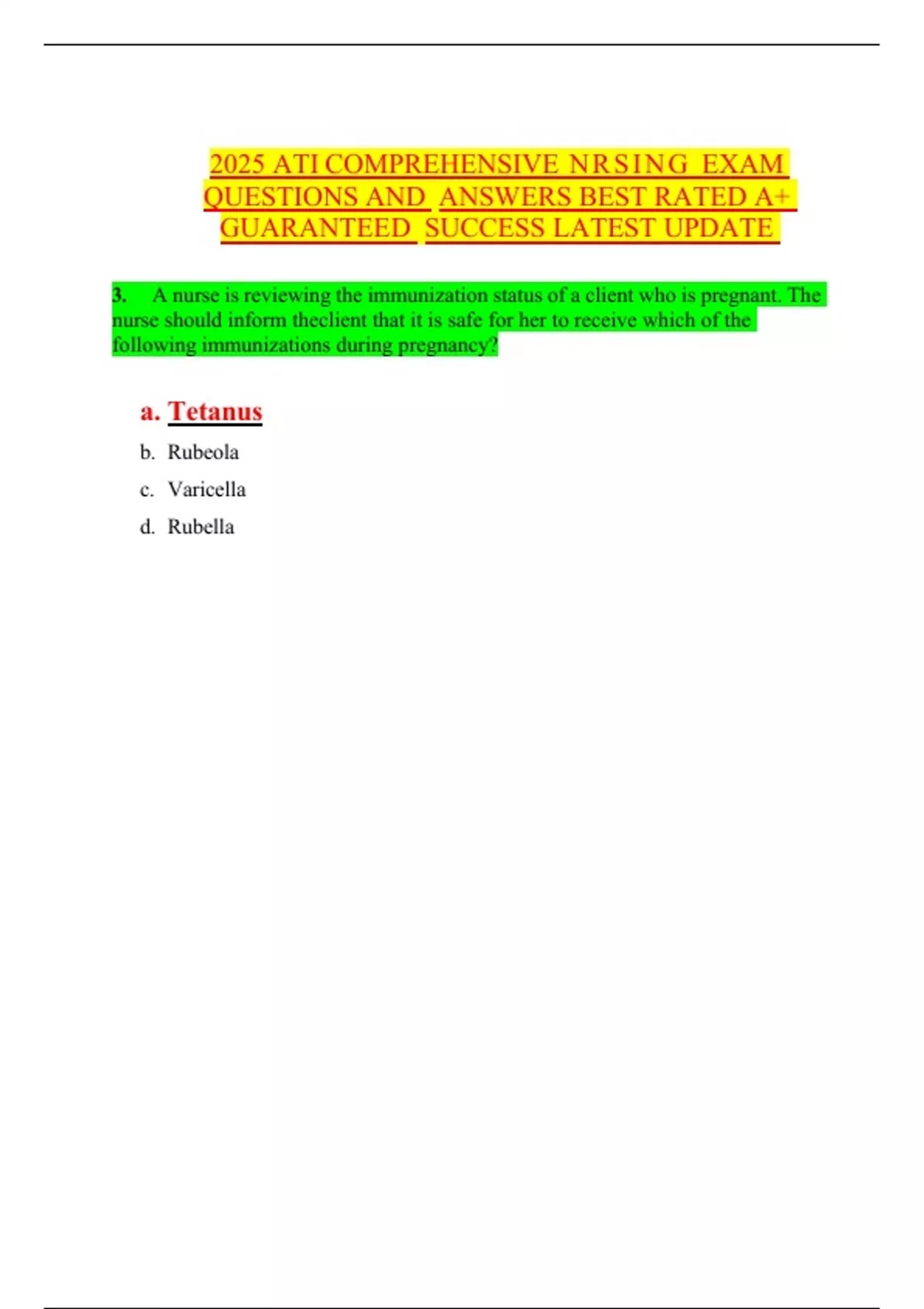 2025 ATI COMPREHENSIVE NRSING EXAM QUESTIONS AND ANSWERS BEST RATED A+ GUARANTEED SUCCESS LATEST UPDATE

3. A nurse is reviewing the immunization status of a client who is pregnant. The nurse should inform theclient that it is safe for her to receive which of the following immunizations during pregnancy?

a. Tetanus

b. Rubeola

c. Varicella

d. Rubella